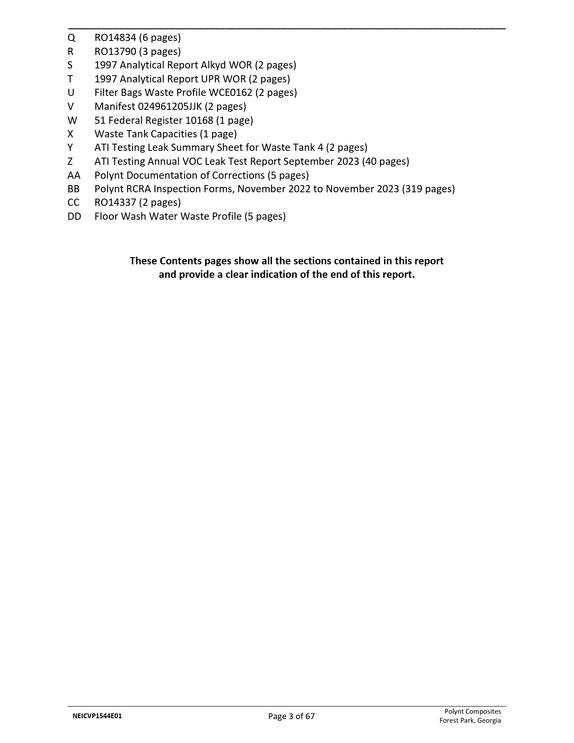 Q RO14834 (6 pages)
R RO13790 (3 pages)
S 1997 Analytical Report Alkyd WOR (2 pages)
T 1997 Analytical Report UPR WOR (2 pages)
U Filter Bags Waste Profile WCE0162 (2 pages)
V Manifest 024961205JJK (2 pages)
W 51 Federal Register 10168 (1 page)
X Waste Tank Capacities (1 page)
Y ATI Testing Leak Summary Sheet for Waste Tank 4 (2 pages)
Z ATI Testing Annual VOC Leak Test Report September 2023 (40 pages)
AA Polynt Documentation of Corrections (5 pages)
BB Polynt RCRA Inspection Forms, November 2022 to November 2023 (319 pages)
CC RO14337 (2 pages)
DD Floor Wash Water Waste Profile (5 pages)

These Contents pages show all the sections contained in this report and provide a clear indication of the end of this report.

NEICVP1544E01
Page 3 of 67
Polynt Composites
Forest Park, Georgia